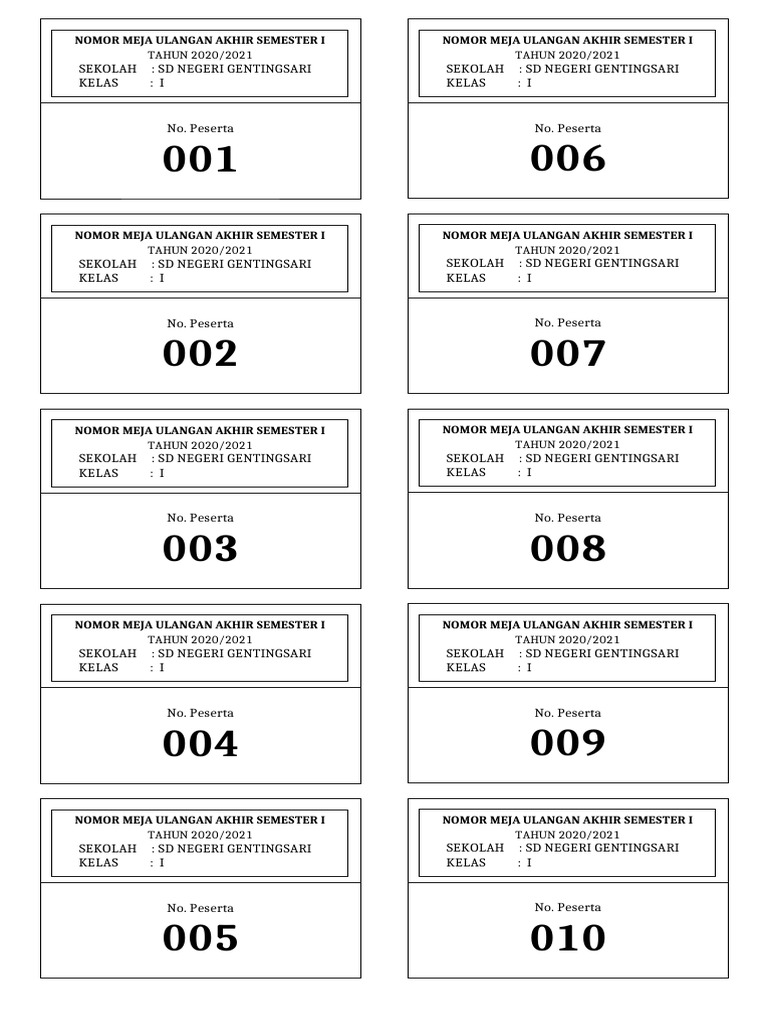 NOMOR MEJA ULANGAN AKHIR SEMESTER I
TAHUN 2020/2021
SEKOLAH : SD NEGERI GENTINGSARI
KELAS : I

No. Peserta
001

NOMOR MEJA ULANGAN AKHIR SEMESTER I
TAHUN 2020/2021
SEKOLAH : SD NEGERI GENTINGSARI
KELAS : I

No. Peserta
002

NOMOR MEJA ULANGAN AKHIR SEMESTER I
TAHUN 2020/2021
SEKOLAH : SD NEGERI GENTINGSARI
KELAS : I

No. Peserta
003

NOMOR MEJA ULANGAN AKHIR SEMESTER I
TAHUN 2020/2021
SEKOLAH : SD NEGERI GENTINGSARI
KELAS : I

No. Peserta
004

NOMOR MEJA ULANGAN AKHIR SEMESTER I
TAHUN 2020/2021
SEKOLAH : SD NEGERI GENTINGSARI
KELAS : I

No. Peserta
005

NOMOR MEJA ULANGAN AKHIR SEMESTER I
TAHUN 2020/2021
SEKOLAH : SD NEGERI GENTINGSARI
KELAS : I

No. Peserta
006

NOMOR MEJA ULANGAN AKHIR SEMESTER I
TAHUN 2020/2021
SEKOLAH : SD NEGERI GENTINGSARI
KELAS : I

No. Peserta
007

NOMOR MEJA ULANGAN AKHIR SEMESTER I
TAHUN 2020/2021
SEKOLAH : SD NEGERI GENTINGSARI
KELAS : I

No. Peserta
008

NOMOR MEJA ULANGAN AKHIR SEMESTER I
TAHUN 2020/2021
SEKOLAH : SD NEGERI GENTINGSARI
KELAS : I

No. Peserta
009

NOMOR MEJA ULANGAN AKHIR SEMESTER I
TAHUN 2020/2021
SEKOLAH : SD NEGERI GENTINGSARI
KELAS : I

No. Peserta
010